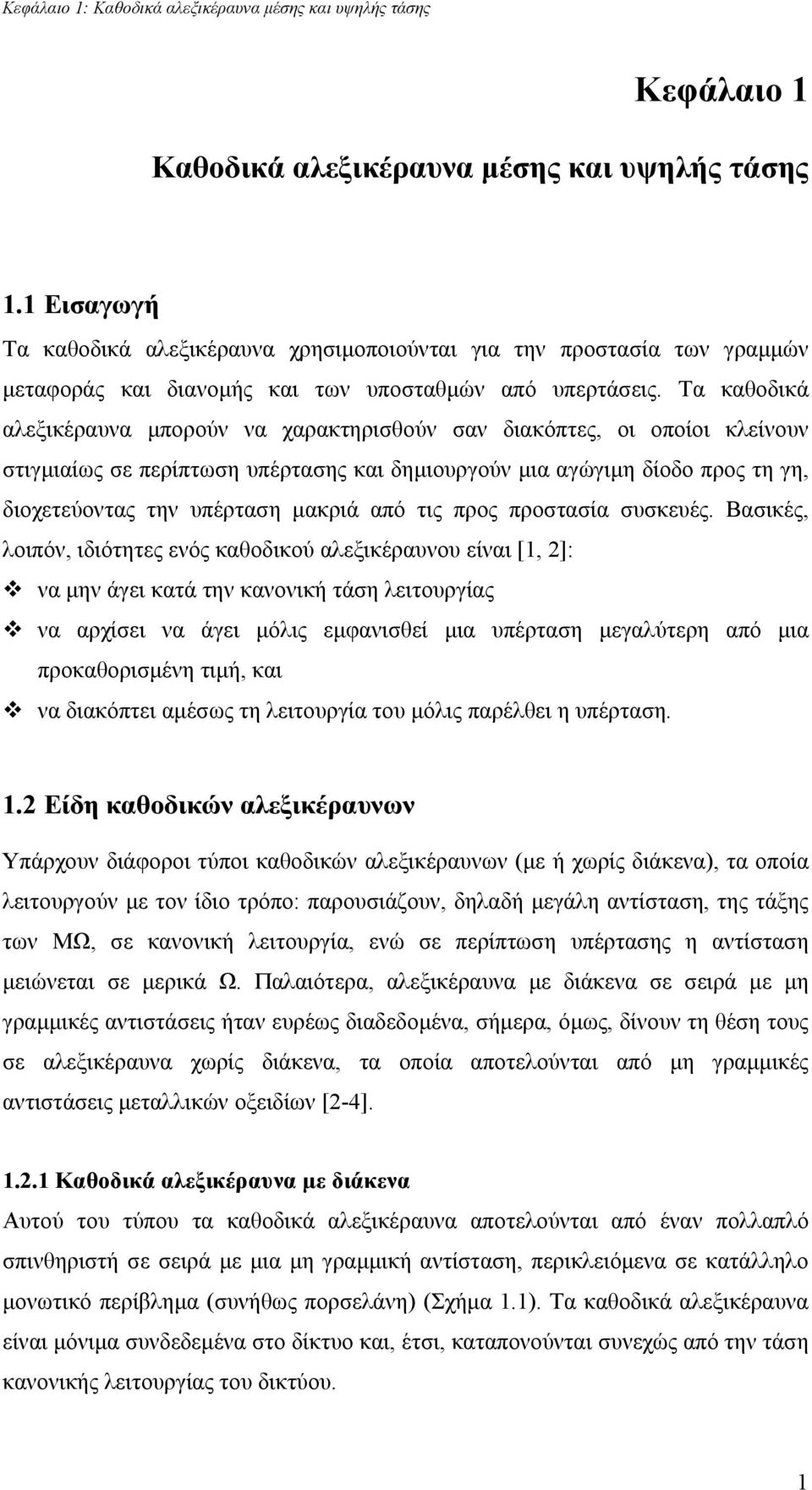 Κεφάλαιο 1: Καθοδικά αλεξικέραυνα μέσης και υψηλής τάσης

Κεφάλαιο 1

Καθοδικά αλεξικέραυνα μέσης και υψηλής τάσης

1.1 Εισαγωγή

Τα καθοδικά αλεξικέραυνα χρησιμοποιούνται για την προστασία των γραμμών μεταφοράς και διανομής και των υποσταθμών από υπερτάσεις. Τα καθοδικά αλεξικέραυνα μπορούν να χαρακτηρισθούν σαν διακόπτες, οι οποίοι κλείνουν στιγμιαίως σε περίπτωση υπέρτασης και δημιουργούν μια αγώγιμη δίοδο προς τη γη, διοχετεύοντας την υπέρταση μακριά από τις προς προστασία συσκευές. Βασικές, λοιπόν, ιδιότητες ενός καθοδικού αλεξικέραυνου είναι [1, 2]:

❖ να μην άγει κατά την κανονική τάση λειτουργίας

❖ να αρχίσει να άγει μόλις εμφανισθεί μια υπέρταση μεγαλύτερη από μια προκαθορισμένη τιμή, και

❖ να διακόπτει αμέσως τη λειτουργία του μόλις παρέλθει η υπέρταση.

1.2 Είδη καθοδικών αλεξικέραυνων

Υπάρχουν διάφοροι τύποι καθοδικών αλεξικέραυνων (με ή χωρίς διάκενα), τα οποία λειτουργούν με τον ίδιο τρόπο: παρουσιάζουν, δηλαδή μεγάλη αντίσταση, της τάξης των ΜΩ, σε κανονική λειτουργία, ενώ σε περίπτωση υπέρτασης η αντίσταση μειώνεται σε μερικά Ω. Παλαιότερα, αλεξικέραυνα με διάκενα σε σειρά με μη γραμμικές αντιστάσεις ήταν ευρέως διαδεδομένα, σήμερα, όμως, δίνουν τη θέση τους σε αλεξικέραυνα χωρίς διάκενα, τα οποία αποτελούνται από μη γραμμικές αντιστάσεις μεταλλικών οξειδίων [2-4].

1.2.1 Καθοδικά αλεξικέραυνα με διάκενα

Αυτού του τύπου τα καθοδικά αλεξικέραυνα αποτελούνται από έναν πολλαπλό σπινθηριστή σε σειρά με μια μη γραμμική αντίσταση, περικλειόμενα σε κατάλληλο μονωτικό περίβλημα (συνήθως πορσελάνη) (Σχήμα 1.1). Τα καθοδικά αλεξικέραυνα είναι μόνιμα συνδεδεμένα στο δίκτυο και, έτσι, καταπονούνται συνεχώς από την τάση κανονικής λειτουργίας του δικτύου.

1